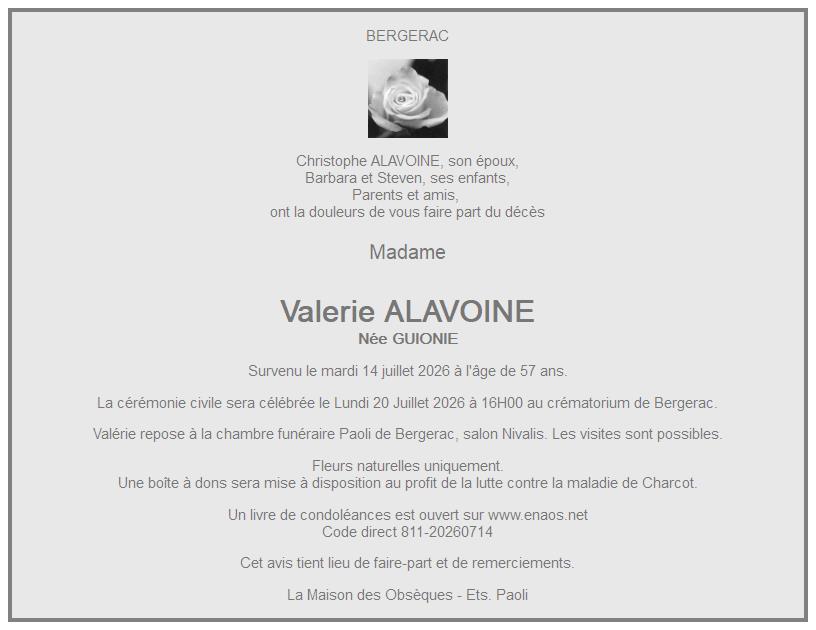 BERGERAC

Christophe ALAVOINE, son époux,
Barbara et Steven, ses enfants,
Parents et amis,
ont la douleurs de vous faire part du décès

Madame

Valerie ALAVOINE
Née GUIONIE

Survenu le mardi 14 juillet 2026 à l'âge de 57 ans.

La cérémonie civile sera célébrée le Lundi 20 Juillet 2026 à 16H00 au crématorium de Bergerac.

Valérie repose à la chambre funéraire Paoli de Bergerac, salon Nivalis. Les visites sont possibles.

Fleurs naturelles uniquement.
Une boîte à dons sera mise à disposition au profit de la lutte contre la maladie de Charcot.

Un livre de condoléances est ouvert sur www.enaos.net
Code direct 811-20260714

Cet avis tient lieu de faire-part et de remerciements.

La Maison des Obsèques - Ets. Paoli